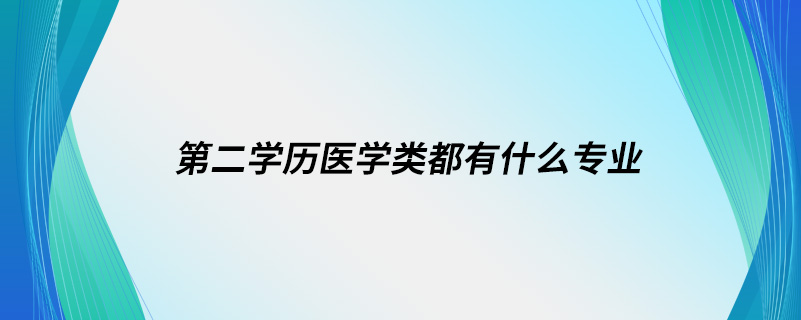 第二学历医学类都有什么专业